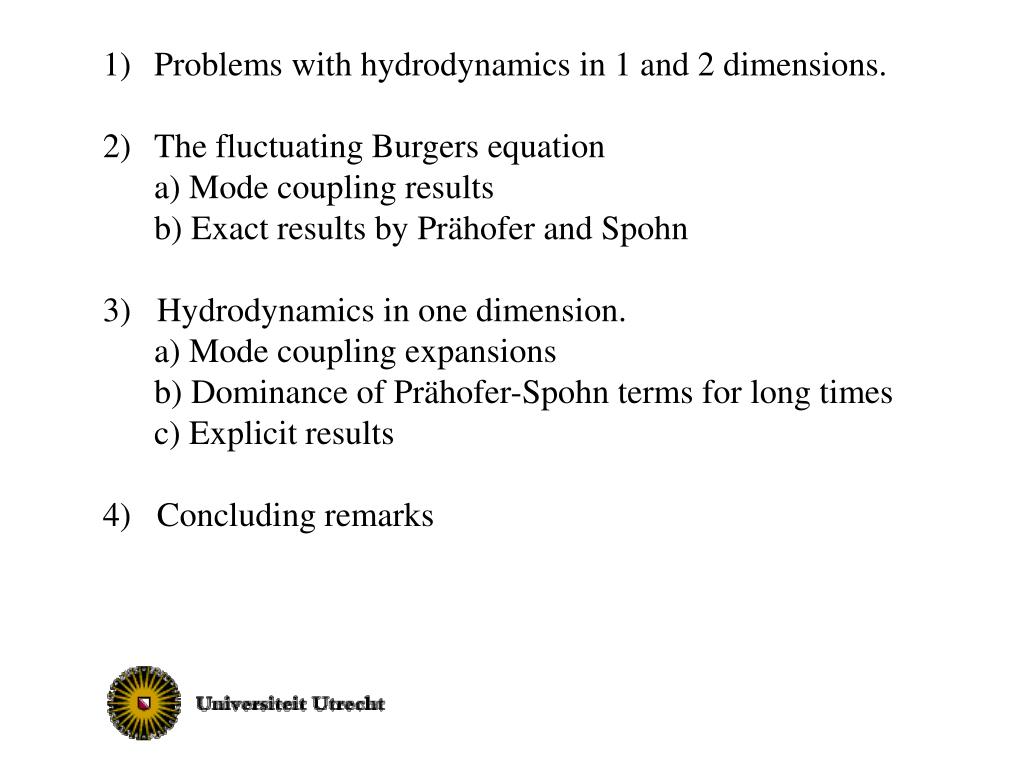 1) Problems with hydrodynamics in 1 and 2 dimensions.

2) The fluctuating Burgers equation
a) Mode coupling results
b) Exact results by Prähofer and Spohn

3) Hydrodynamics in one dimension.
a) Mode coupling expansions
b) Dominance of Prähofer-Spohn terms for long times
c) Explicit results

4) Concluding remarks

Universiteit Utrecht